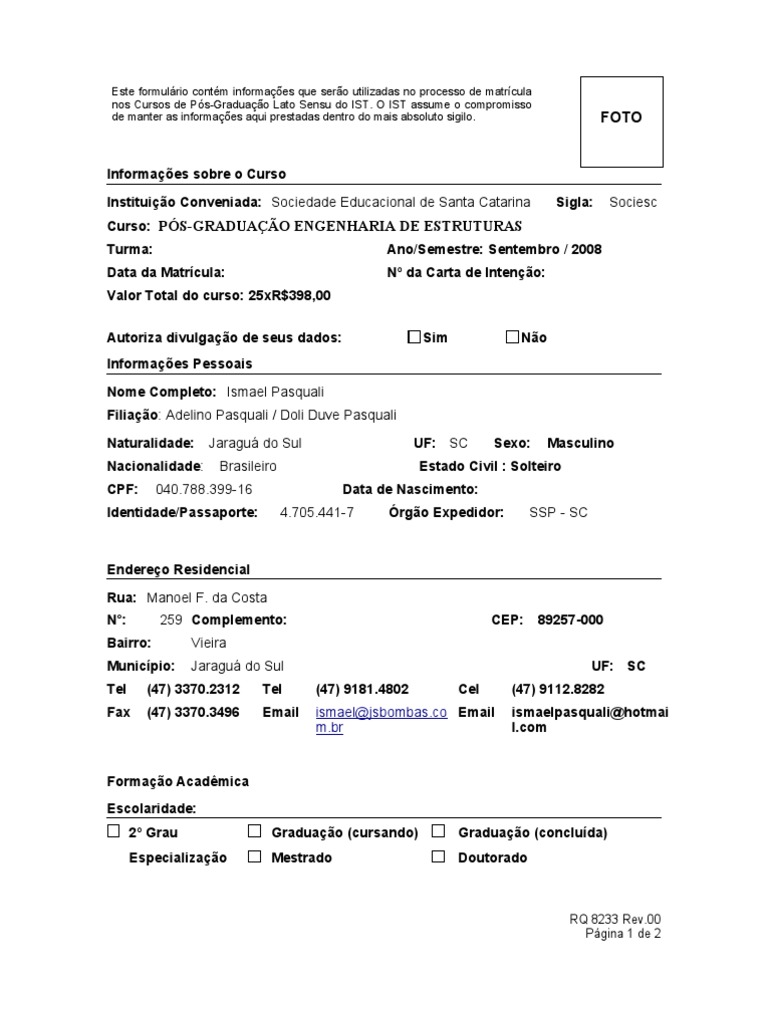 Este formulário contém informações que serão utilizadas no processo de matrícula nos Cursos de Pós-Graduação Lato Sensu do IST. O IST assume o compromisso de manter as informações aqui prestadas dentro do mais absoluto sigilo.

FOTO

Informações sobre o Curso

Instituição Conveniada: Sociedade Educacional de Santa Catarina Sigla: Sociesc

Curso: PÓS-GRADUAÇÃO ENGENHARIA DE ESTRUTURAS

Turma: Ano/Semestre: Sentembro / 2008

Data da Matrícula: N° da Carta de Intenção:

Valor Total do curso: 25xR$398,00

Autoriza divulgação de seus dados: ☐Sim ☐Não

Informações Pessoais

Nome Completo: Ismael Pasquali

Filiação: Adelino Pasquali / Doli Duve Pasquali

Naturalidade: Jaraguá do Sul UF: SC Sexo: Masculino

Nacionalidade: Brasileiro Estado Civil : Solteiro

CPF: 040.788.399-16 Data de Nascimento:

Identidade/Passaporte: 4.705.441-7 Órgão Expedidor: SSP - SC

Endereço Residencial

Rua: Manoel F. da Costa

N°: 259 Complemento: CEP: 89257-000

Bairro: Vieira

Município: Jaraguá do Sul UF: SC

Tel (47) 3370.2312 Tel (47) 9181.4802 Cel (47) 9112.8282

Fax (47) 3370.3496 Email ismael@jsbombas.com.br Email ismaelpasquali@hotmail.com

Formação Acadêmica

Escolaridade:

☐ 2° Grau ☐ Graduação (cursando) ☐ Graduação (concluída)

Especialização ☐ Mestrado ☐ Doutorado

RQ 8233 Rev.00
Página 1 de 2